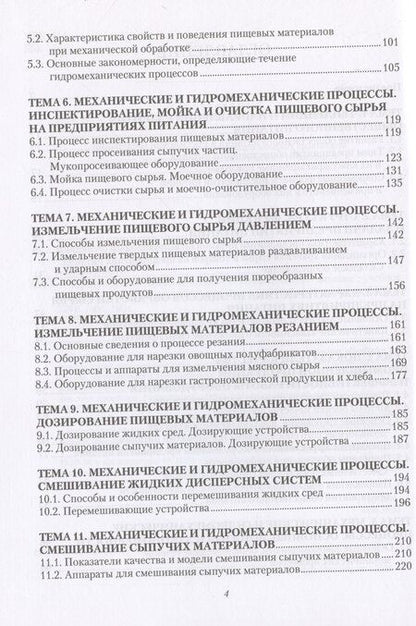 5.2. Характеристика свойств и поведения пищевых материалов при механической обработке ........ 101
5.3. Основные закономерности, определяющие течение гидромеханических процессов ........ 105

ТЕМА 6. МЕХАНИЧЕСКИЕ И ГИДРОМЕХАНИЧЕСКИЕ ПРОЦЕССЫ. ИНСПЕКТИРОВАНИЕ, МОЙКА И ОЧИСТКА ПИЩЕВОГО СЫРЬЯ НА ПРЕДПРИЯТИЯХ ПИТАНИЯ ........ 119
6.1. Процесс инспектирования пищевых материалов ........ 119
6.2. Процесс просеивания сыпучих частиц. Мукопросеивающее оборудование ........ 123
6.3. Мойка пищевого сырья. Моечное оборудование ........ 131
6.4. Процесс очистки сырья и моечно-очистительное оборудование ........ 135

ТЕМА 7. МЕХАНИЧЕСКИЕ И ГИДРОМЕХАНИЧЕСКИЕ ПРОЦЕССЫ. ИЗМЕЛЬЧЕНИЕ ПИЩЕВОГО СЫРЬЯ ДАВЛЕНИЕМ ........ 142
7.1. Способы измельчения пищевого сырья ........ 142
7.2. Измельчение твердых пищевых материалов раздавливанием и ударным способом ........ 147
7.3. Способы и оборудование для получения пюреобразных пищевых продуктов ........ 156

ТЕМА 8. МЕХАНИЧЕСКИЕ И ГИДРОМЕХАНИЧЕСКИЕ ПРОЦЕССЫ. ИЗМЕЛЬЧЕНИЕ ПИЩЕВЫХ МАТЕРИАЛОВ РЕЗАНИЕМ ........ 161
8.1. Основные сведения о процессе резания ........ 161
8.2. Оборудование для нарезки овощных полуфабрикатов ........ 163
8.3. Процессы и аппараты для измельчения мясного сырья ........ 169
8.4. Оборудование для нарезки гастрономической продукции и хлеба ........ 177

ТЕМА 9. МЕХАНИЧЕСКИЕ И ГИДРОМЕХАНИЧЕСКИЕ ПРОЦЕССЫ. ДОЗИРОВАНИЕ ПИЩЕВЫХ МАТЕРИАЛОВ ........ 185
9.1. Дозирование жидких сред. Дозирующие устройства ........ 185
9.2. Дозирование сыпучих материалов. Дозирующие устройства ........ 187

ТЕМА 10. МЕХАНИЧЕСКИЕ И ГИДРОМЕХАНИЧЕСКИЕ ПРОЦЕССЫ. СМЕШИВАНИЕ ЖИДКИХ ДИСПЕРСНЫХ СИСТЕМ ........ 194
10.1. Способы и особенности перемешивания жидких сред ........ 194
10.2. Перемешивающие устройства ........ 196

ТЕМА 11. МЕХАНИЧЕСКИЕ И ГИДРОМЕХАНИЧЕСКИЕ ПРОЦЕССЫ. СМЕШИВАНИЕ СЫПУЧИХ МАТЕРИАЛОВ ........ 210
11.1. Показатели качества и модели смешивания сыпучих материалов ........ 210
11.2. Аппараты для смешивания сыпучих материалов ........ 220

4